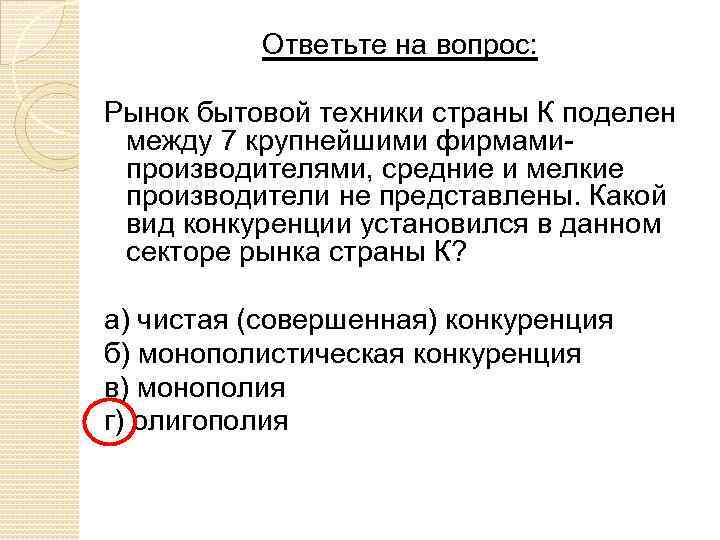 Ответьте на вопрос:

Рынок бытовой техники страны К поделен между 7 крупнейшими фирмами-производителями, средние и мелкие производители не представлены. Какой вид конкуренции установился в данном секторе рынка страны К?

а) чистая (совершенная) конкуренция
б) монополистическая конкуренция
в) монополия
г) олигополия